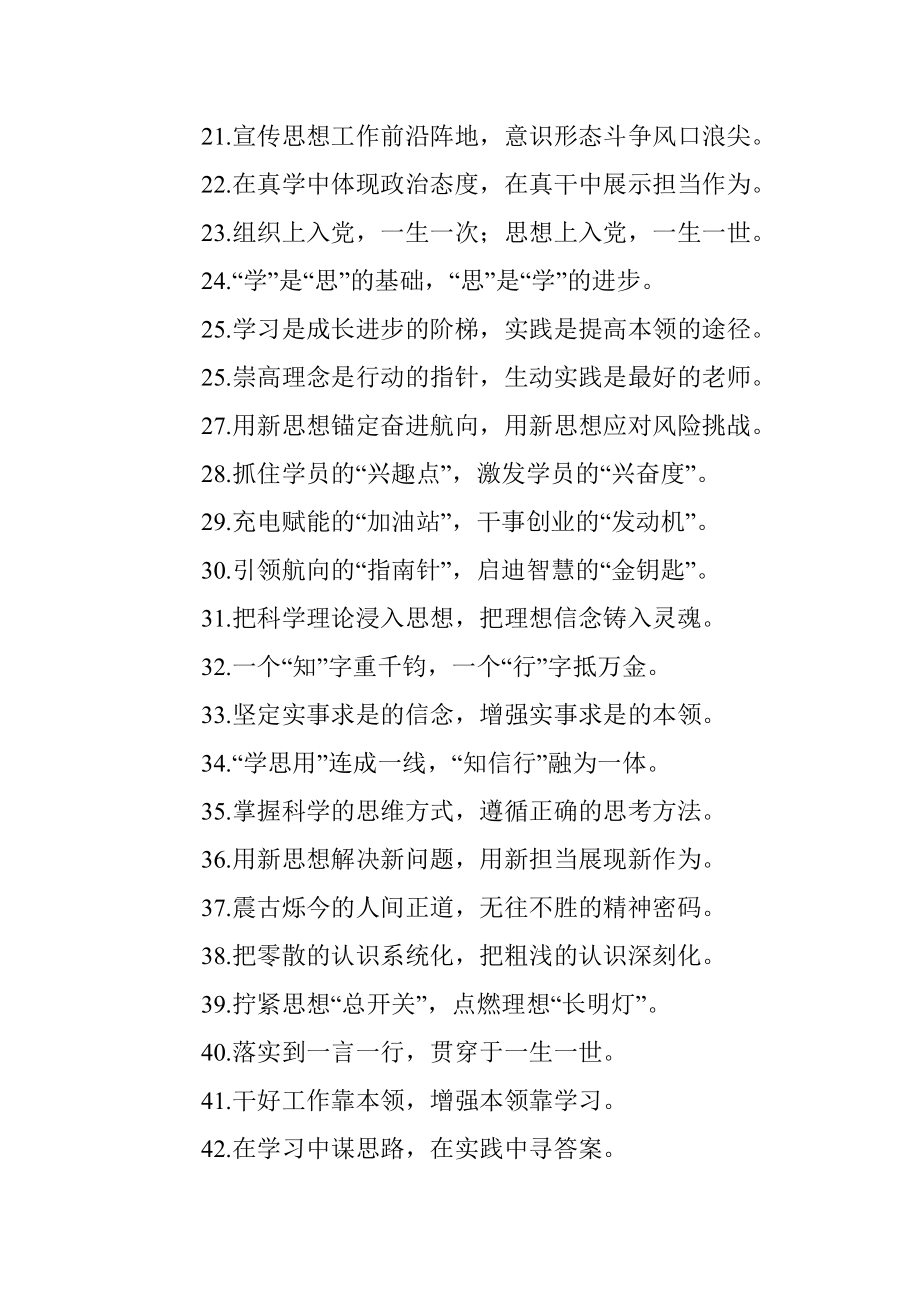 21.宣传思想工作前沿阵地，意识形态斗争风口浪尖。

22.在真学中体现政治态度，在真干中展示担当作为。

23.组织上入党，一生一次；思想上入党，一生一世。

24.“学”是“思”的基础，“思”是“学”的进步。

25.学习是成长进步的阶梯，实践是提高本领的途径。

25.崇高理念是行动的指针，生动实践是最好的老师。

27.用新思想锚定奋进航向，用新思想应对风险挑战。

28.抓住学员的“兴趣点”，激发学员的“兴奋度”。

29.充电赋能的“加油站”，干事创业的“发动机”。

30.引领航向的“指南针”，启迪智慧的“金钥匙”。

31.把科学理论浸入思想，把理想信念铸入灵魂。

32.一个“知”字重千钧，一个“行”字抵万金。

33.坚定实事求是的信念，增强实事求是的本领。

34.“学思用”连成一线，“知信行”融为一体。

35.掌握科学的思维方式，遵循正确的思考方法。

36.用新思想解决新问题，用新担当展现新作为。

37.震古烁今的人间正道，无往不胜的精神密码。

38.把零散的认识系统化，把粗浅的认识深刻化。

39.拧紧思想“总开关”，点燃理想“长明灯”。

40.落实到一言一行，贯穿于一生一世。

41.干好工作靠本领，增强本领靠学习。

42.在学习中谋思路，在实践中寻答案。